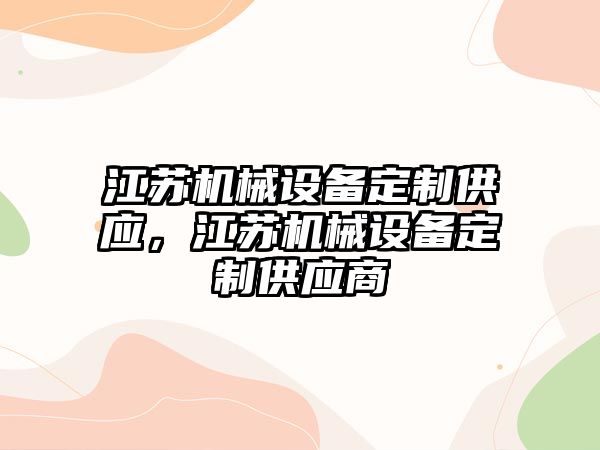 江苏机械设备定制供应，江苏机械设备定制供应商